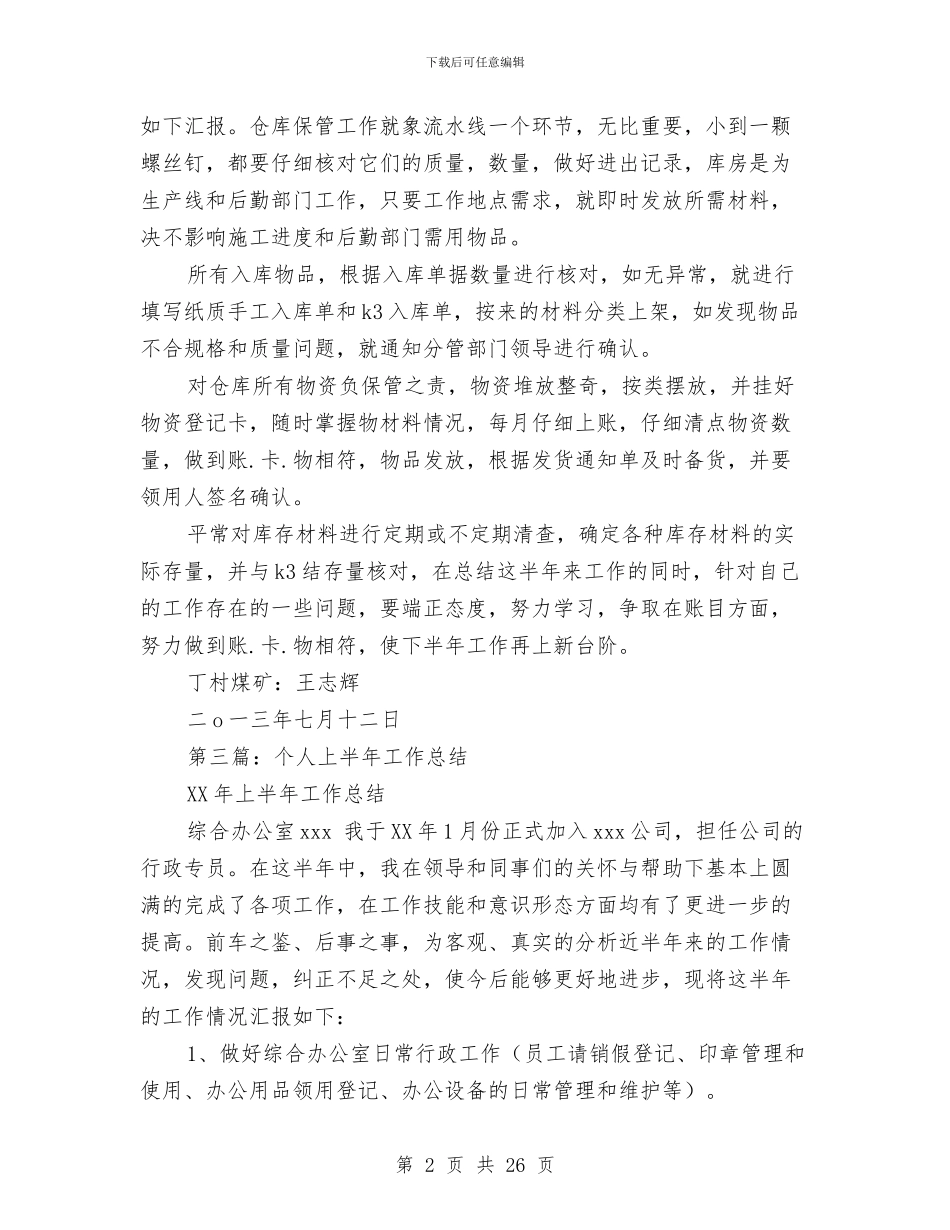 下载后可任意编辑

如下汇报。仓库保管工作就象流水线一个环节，无比重要，小到一颗螺丝钉，都要仔细核对它们的质量，数量，做好进出记录，库房是为生产线和后勤部门工作，只要工作地点需求，就即时发放所需材料，决不影响施工进度和后勤部门需用物品。

所有入库物品，根据入库单据数量进行核对，如无异常，就进行填写纸质手工入库单和k3入库单，按来的材料分类上架，如发现物品不合规格和质量问题，就通知分管部门领导进行确认。

对仓库所有物资负保管之责，物资堆放整奇，按类摆放，并挂好物资登记卡，随时掌握物材料情况，每月仔细上账，仔细清点物资数量，做到账.卡.物相符，物品发放，根据发货通知单及时备货，并要领用人签名确认。

平常对库存材料进行定期或不定期清查，确定各种库存材料的实际存量，并与k3结存量核对，在总结这半年来工作的同时，针对自己的工作存在的一些问题，要端正态度，努力学习，争取在账目方面，努力做到账.卡.物相符，使下半年工作再上新台阶。

丁村煤矿：王志辉

二o一三年七月十二日

第三篇：个人上半年工作总结

XX年上半年工作总结

综合办公室xxx 我于XX年1月份正式加入xxx公司，担任公司的行政专员。在这半年中，我在领导和同事们的关怀与帮助下基本上圆满的完成了各项工作，在工作技能和意识形态方面均有了更进一步的提高。前车之鉴、后事之事，为客观、真实的分析近半年来的工作情况，发现问题，纠正不足之处，使今后能够更好地进步，现将这半年的工作情况汇报如下：

1、做好综合办公室日常行政工作（员工请销假登记、印章管理和使用、办公用品领用登记、办公设备的日常管理和维护等）。

第 2 页 共 26 页